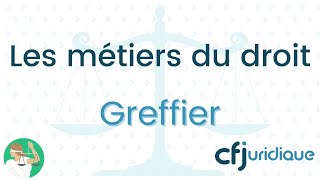 Les métiers du droit

Greffier

cfjuridique